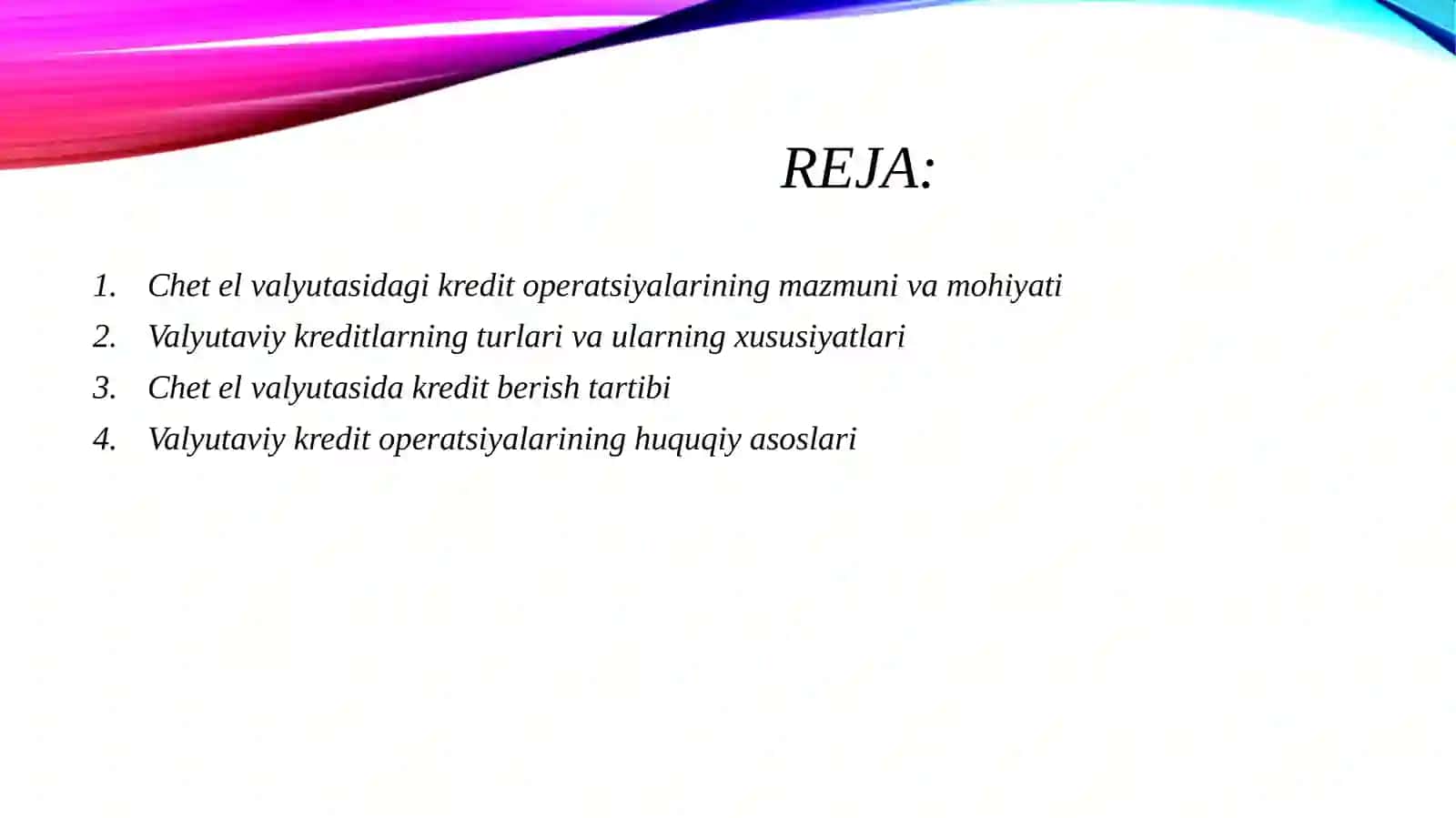 REJA:

1. Chet el valyutasidagi kredit operatsiyalarining mazmuni va mohiyati
2. Valyutaviy kreditlarning turlari va ularning xususiyatlari
3. Chet el valyutasida kredit berish tartibi
4. Valyutaviy kredit operatsiyalarining huquqiy asoslari